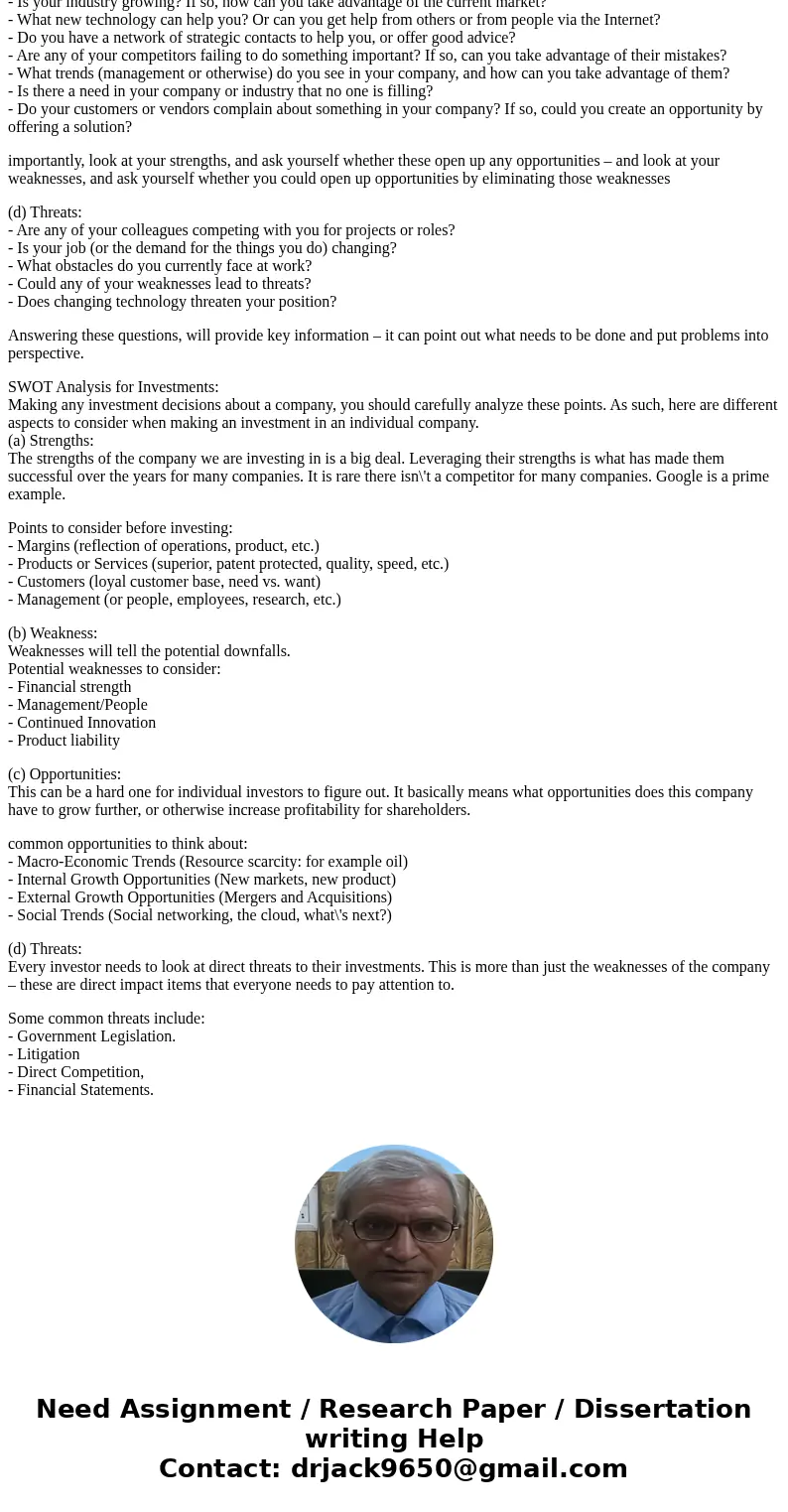 - Is your industry growing? If so, how can you take advantage of the current market?
- What new technology can help you? Or can you get help from others or from people via the Internet?
- Do you have a network of strategic contacts to help you, or offer good advice?
- Are any of your competitors failing to do something important? If so, can you take advantage of their mistakes?
- What trends (management or otherwise) do you see in your company, and how can you take advantage of them?
- Is there a need in your company or industry that no one is filling?
- Do your customers or vendors complain about something in your company? If so, could you create an opportunity by offering a solution?

importantly, look at your strengths, and ask yourself whether these open up any opportunities – and look at your weaknesses, and ask yourself whether you could open up opportunities by eliminating those weaknesses

(d) Threats:
- Are any of your colleagues competing with you for projects or roles?
- Is your job (or the demand for the things you do) changing?
- What obstacles do you currently face at work?
- Could any of your weaknesses lead to threats?
- Does changing technology threaten your position?

Answering these questions, will provide key information – it can point out what needs to be done and put problems into perspective.

SWOT Analysis for Investments:
Making any investment decisions about a company, you should carefully analyze these points. As such, here are different aspects to consider when making an investment in an individual company.
(a) Strengths:
The strengths of the company we are investing in is a big deal. Leveraging their strengths is what has made them successful over the years for many companies. It is rare there isn\'t a competitor for many companies. Google is a prime example.

Points to consider before investing:
- Margins (reflection of operations, product, etc.)
- Products or Services (superior, patent protected, quality, speed, etc.)
- Customers (loyal customer base, need vs. want)
- Management (or people, employees, research, etc.)

(b) Weakness:
Weaknesses will tell the potential downfalls.
Potential weaknesses to consider:
- Financial strength
- Management/People
- Continued Innovation
- Product liability

(c) Opportunities:
This can be a hard one for individual investors to figure out. It basically means what opportunities does this company have to grow further, or otherwise increase profitability for shareholders.

common opportunities to think about:
- Macro-Economic Trends (Resource scarcity: for example oil)
- Internal Growth Opportunities (New markets, new product)
- External Growth Opportunities (Mergers and Acquisitions)
- Social Trends (Social networking, the cloud, what\'s next?)

(d) Threats:
Every investor needs to look at direct threats to their investments. This is more than just the weaknesses of the company – these are direct impact items that everyone needs to pay attention to.

Some common threats include:
- Government Legislation.
- Litigation
- Direct Competition,
- Financial Statements.

Need Assignment / Research Paper / Dissertation writing Help
Contact: drjack9650@gmail.com